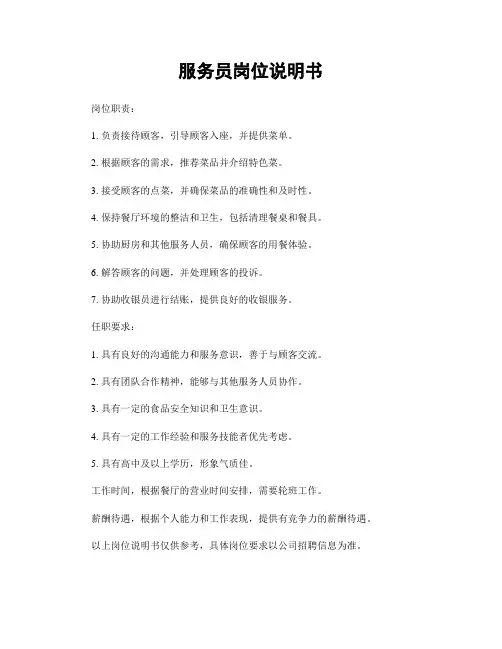 服务员岗位说明书

岗位职责：

1. 负责接待顾客，引导顾客入座，并提供菜单。

2. 根据顾客的需求，推荐菜品并介绍特色菜。

3. 接受顾客的点菜，并确保菜品的准确性和及时性。

4. 保持餐厅环境的整洁和卫生，包括清理餐桌和餐具。

5. 协助厨房和其他服务人员，确保顾客的用餐体验。

6. 解答顾客的问题，并处理顾客的投诉。

7. 协助收银员进行结账，提供良好的收银服务。

任职要求：

1. 具有良好的沟通能力和服务意识，善于与顾客交流。

2. 具有团队合作精神，能够与其他服务人员协作。

3. 具有一定的食品安全知识和卫生意识。

4. 具有一定的工作经验和服务技能者优先考虑。

5. 具有高中及以上学历，形象气质佳。

工作时间，根据餐厅的营业时间安排，需要轮班工作。

薪酬待遇，根据个人能力和工作表现，提供有竞争力的薪酬待遇。

以上岗位说明书仅供参考，具体岗位要求以公司招聘信息为准。